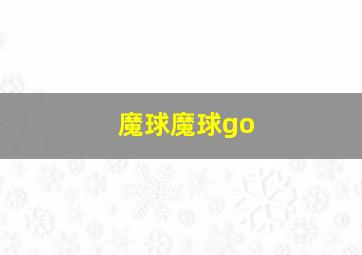 魔球魔球go